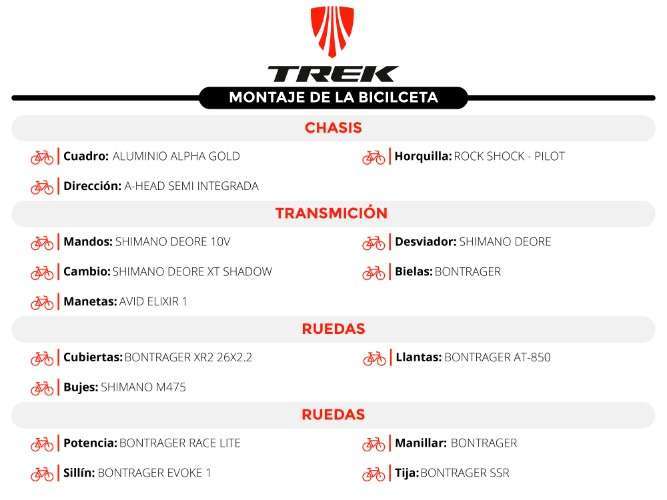 TREK

MONTAJE DE LA BICILCETA

CHASIS

Cuadro: ALUMINIO ALPHA GOLD

Horquilla: ROCK SHOCK - PILOT

Dirección: A-HEAD SEMI INTEGRADA

TRANSMICIÓN

Mandos: SHIMANO DEORE 10V

Desviador: SHIMANO DEORE

Cambio: SHIMANO DEORE XT SHADOW

Bielas: BONTRAGER

Manetas: AVID ELIXIR 1

RUEDAS

Cubiertas: BONTRAGER XR2 26X2.2

Llantas: BONTRAGER AT-850

Bujes: SHIMANO M475

RUEDAS

Potencia: BONTRAGER RACE LITE

Manillar: BONTRAGER

Sillín: BONTRAGER EVOKE 1

Tija: BONTRAGER SSR